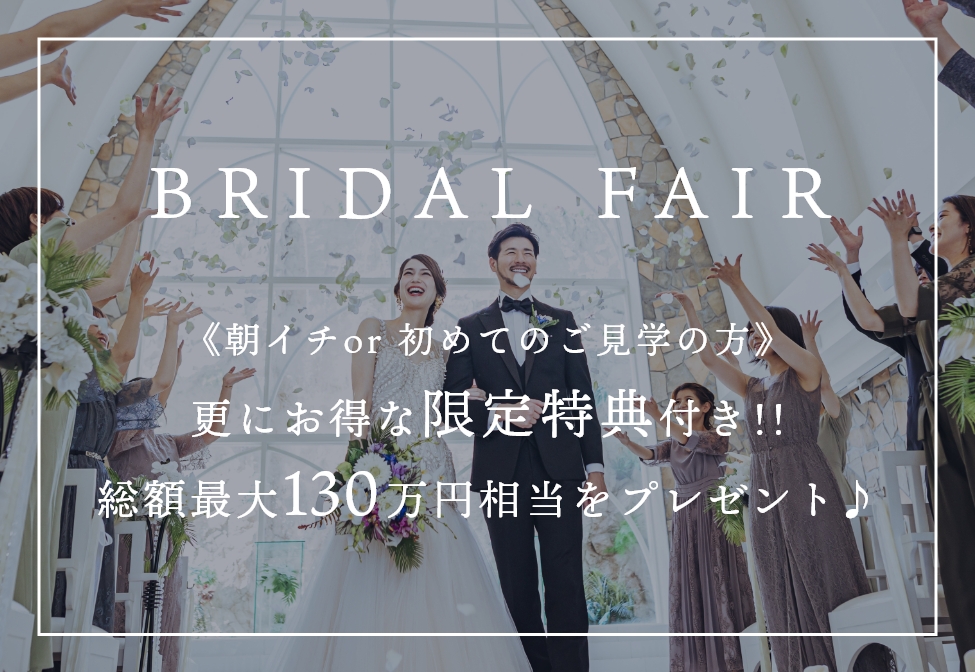 BRIDAL FAIR

《朝イチor 初めてのご見学の方》
更にお得な限定特典付き!!
総額最大130万円相当をプレゼント♪